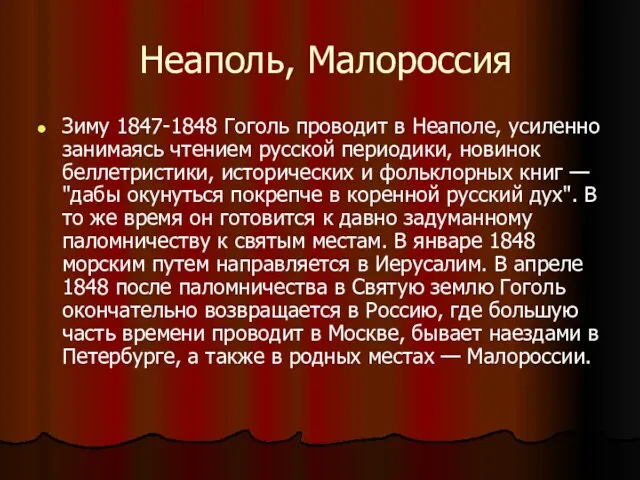 Неаполь, Малороссия

Зиму 1847-1848 Гоголь проводит в Неаполе, усиленно занимаясь чтением русской периодики, новинок беллетристики, исторических и фольклорных книг — "дабы окунуться покрепче в коренной русский дух". В то же время он готовится к давно задуманному паломничеству к святым местам. В январе 1848 морским путем направляется в Иерусалим. В апреле 1848 после паломничества в Святую землю Гоголь окончательно возвращается в Россию, где большую часть времени проводит в Москве, бывает наездами в Петербурге, а также в родных местах — Малороссии.